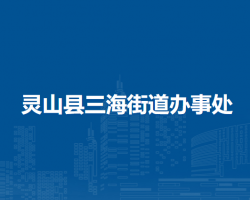 灵山县三海街道办事处